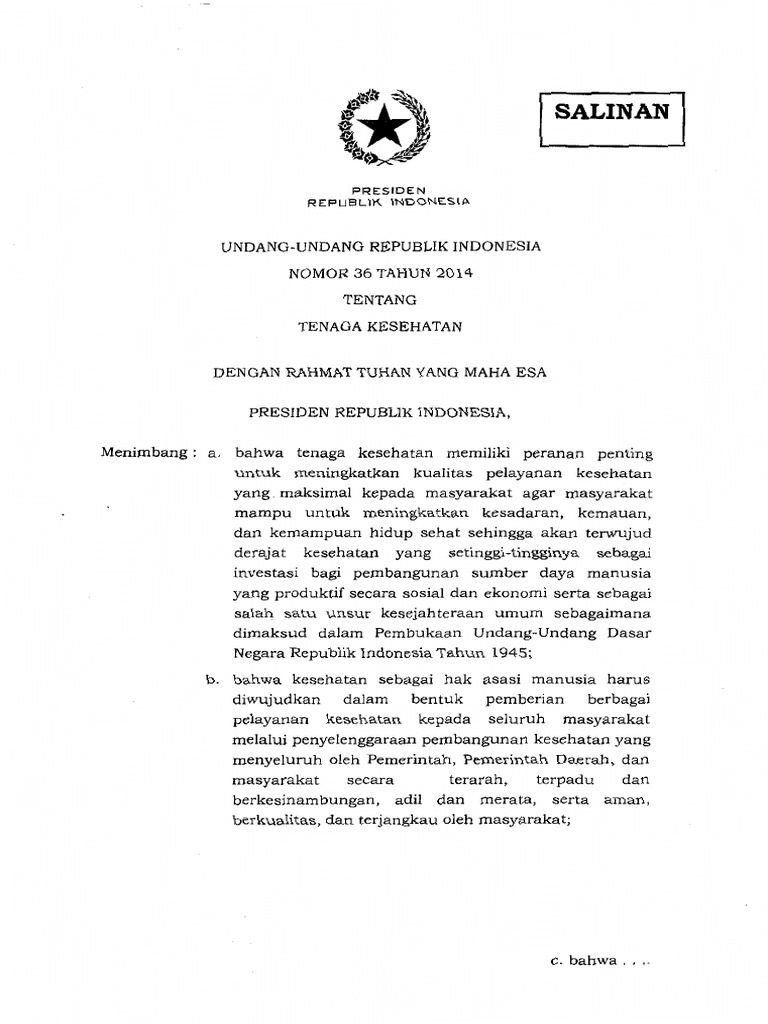 SALINAN

PRESIDEN
REPUBLIK INDONESIA

UNDANG-UNDANG REPUBLIK INDONESIA
NOMOR 36 TAHUN 2014
TENTANG
TENAGA KESEHATAN

DENGAN RAHMAT TUHAN YANG MAHA ESA

PRESIDEN REPUBLIK INDONESIA,

Menimbang : a. bahwa tenaga kesehatan memiliki peranan penting untuk meningkatkan kualitas pelayanan kesehatan yang maksimal kepada masyarakat agar masyarakat mampu untuk meningkatkan kesadaran, kemauan, dan kemampuan hidup sehat sehingga akan terwujud derajat kesehatan yang setinggi-tingginya sebagai investasi bagi pembangunan sumber daya manusia yang produktif secara sosial dan ekonomi serta sebagai salah satu unsur kesejahteraan umum sebagaimana dimaksud dalam Pembukaan Undang-Undang Dasar Negara Republik Indonesia Tahun 1945;

b. bahwa kesehatan sebagai hak asasi manusia harus diwujudkan dalam bentuk pemberian berbagai pelayanan kesehatan kepada seluruh masyarakat melalui penyelenggaraan pembangunan kesehatan yang menyeluruh oleh Pemerintah, Pemerintah Daerah, dan masyarakat secara terarah, terpadu dan berkesinambungan, adil dan merata, serta aman, berkualitas, dan terjangkau oleh masyarakat;

c. bahwa . . ..